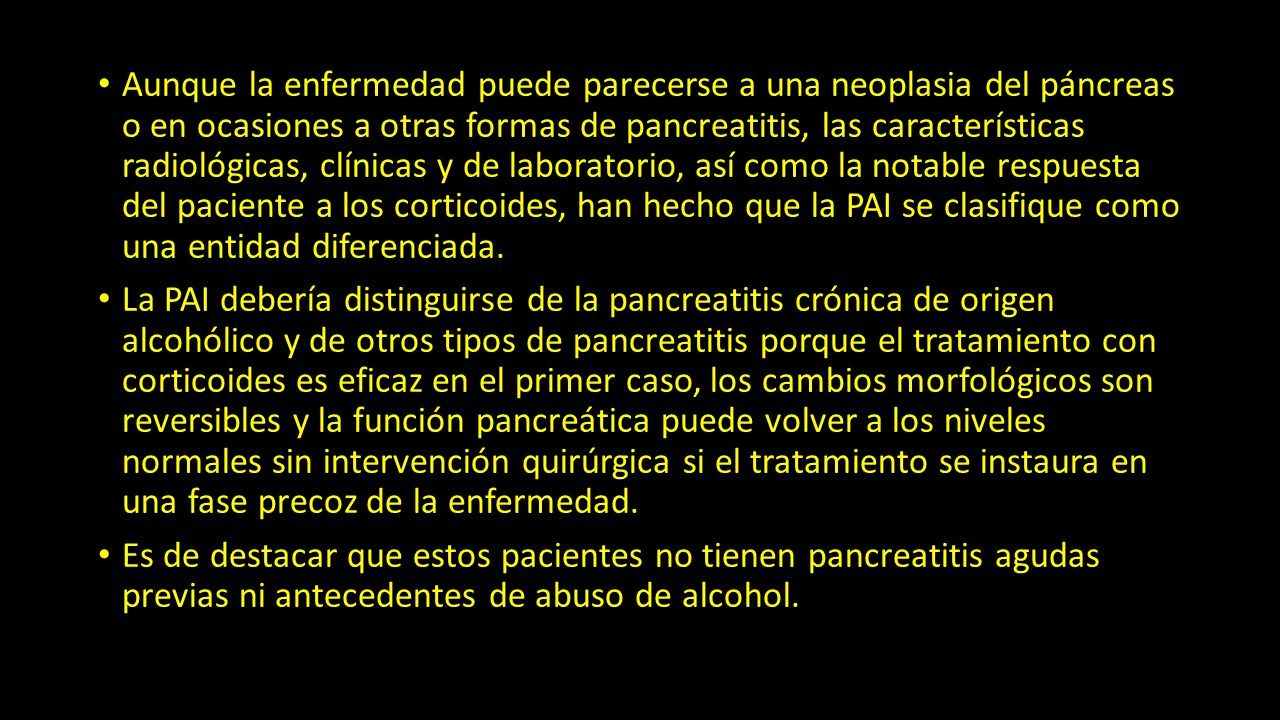 • Aunque la enfermedad puede parecerse a una neoplasia del páncreas o en ocasiones a otras formas de pancreatitis, las características radiológicas, clínicas y de laboratorio, así como la notable respuesta del paciente a los corticoides, han hecho que la PAI se clasifique como una entidad diferenciada.

• La PAI debería distinguirse de la pancreatitis crónica de origen alcohólico y de otros tipos de pancreatitis porque el tratamiento con corticoides es eficaz en el primer caso, los cambios morfológicos son reversibles y la función pancreática puede volver a los niveles normales sin intervención quirúrgica si el tratamiento se instaura en una fase precoz de la enfermedad.

• Es de destacar que estos pacientes no tienen pancreatitis agudas previas ni antecedentes de abuso de alcohol.